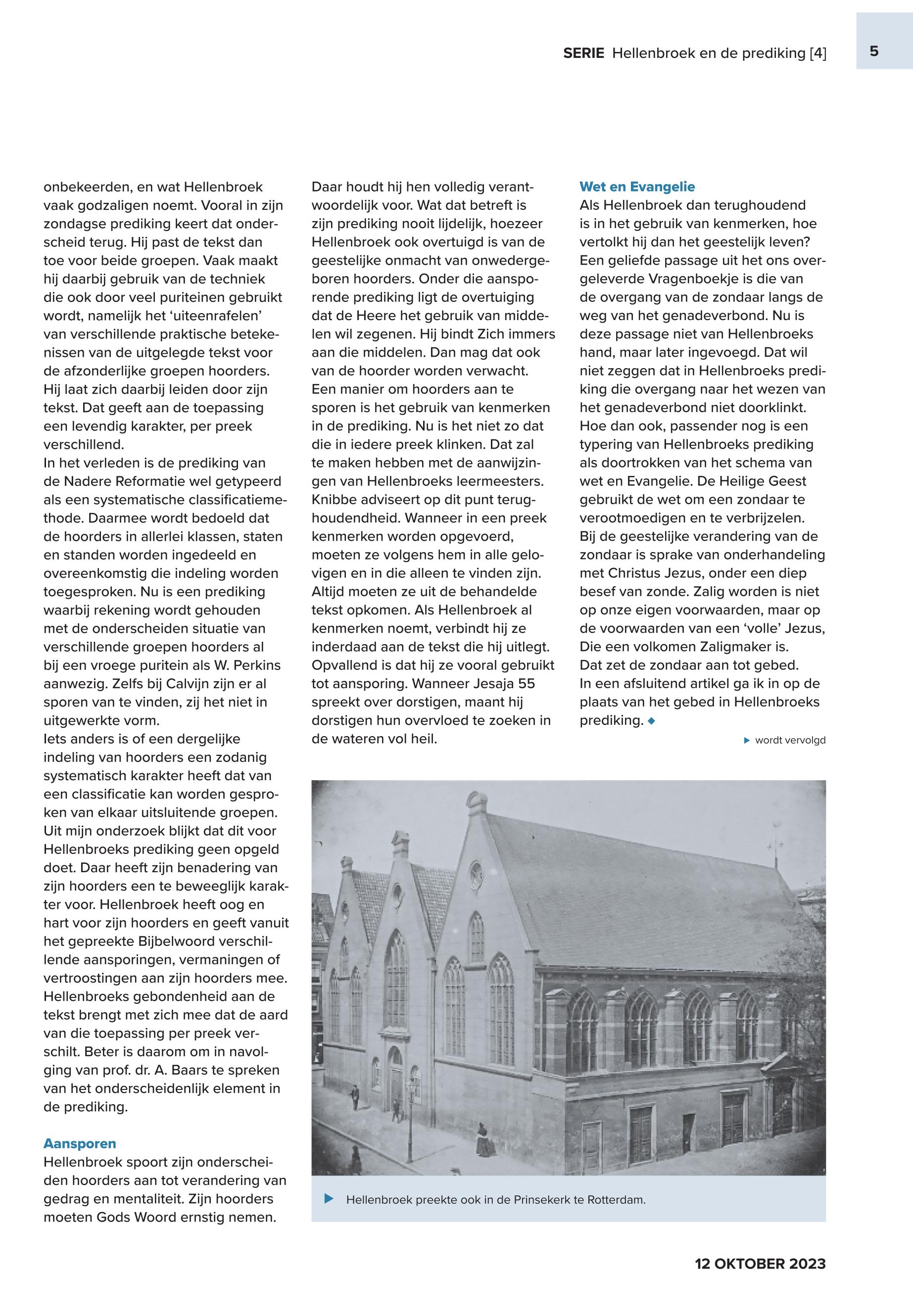 SERIE Hellenbroek en de prediking [4]

5

onbekeerden, en wat Hellenbroek vaak godzaligen noemt. Vooral in zijn zondagse prediking keert dat onderscheid terug. Hij past de tekst dan toe voor beide groepen. Vaak maakt hij daarbij gebruik van de techniek die ook door veel puriteinen gebruikt wordt, namelijk het 'uiteenrafelen' van verschillende praktische betekenissen van de uitgelegde tekst voor de afzonderlijke groepen hoorders. Hij laat zich daarbij leiden door zijn tekst. Dat geeft aan de toepassing een levendig karakter, per preek verschillend.
In het verleden is de prediking van de Nadere Reformatie wel getypeerd als een systematische classificatiemethode. Daarmee wordt bedoeld dat de hoorders in allerlei klassen, staten en standen worden ingedeeld en overeenkomstig die indeling worden toegesproken. Nu is een prediking waarbij rekening wordt gehouden met de onderscheiden situatie van verschillende groepen hoorders al bij een vroege puritein als W. Perkins aanwezig. Zelfs bij Calvijn zijn er al sporen van te vinden, zij het niet in uitgewerkte vorm.
Iets anders is of een dergelijke indeling van hoorders een zodanig systematisch karakter heeft dat van een classificatie kan worden gesproken van elkaar uitsluitende groepen. Uit mijn onderzoek blijkt dat dit voor Hellenbroeks prediking geen opgeld doet. Daar heeft zijn benadering van zijn hoorders een te beweeglijk karakter voor. Hellenbroek heeft oog en hart voor zijn hoorders en geeft vanuit het gepreekte Bijbelwoord verschillende aansporingen, vermaningen of vertroostingen aan zijn hoorders mee. Hellenbroeks gebondenheid aan de tekst brengt met zich mee dat de aard van die toepassing per preek verschilt. Beter is daarom om in navolging van prof. dr. A. Baars te spreken van het onderscheidenlijk element in de prediking.

Aansporen
Hellenbroek spoort zijn onderscheiden hoorders aan tot verandering van gedrag en mentaliteit. Zijn hoorders moeten Gods Woord ernstig nemen. Daar houdt hij hen volledig verantwoordelijk voor. Wat dat betreft is zijn prediking nooit lijdelijk, hoezeer Hellenbroek ook overtuigd is van de geestelijke onmacht van onwedergeboren hoorders. Onder die aansporende prediking ligt de overtuiging dat de Heere het gebruik van middelen wil zegenen. Hij bindt Zich immers aan die middelen. Dan mag dat ook van de hoorder worden verwacht.
Een manier om hoorders aan te sporen is het gebruik van kenmerken in de prediking. Nu is het niet zo dat die in iedere preek klinken. Dat zal te maken hebben met de aanwijzingen van Hellenbroeks leermeesters. Knibbe adviseert op dit punt terughoudendheid. Wanneer in een preek kenmerken worden opgevoerd, moeten ze volgens hem in alle gelovigen en in die alleen te vinden zijn. Altijd moeten ze uit de behandelde tekst opkomen. Als Hellenbroek al kenmerken noemt, verbindt hij ze inderdaad aan de tekst die hij uitlegt. Opvallend is dat hij ze vooral gebruikt tot aansporing. Wanneer Jesaja 55 spreekt over dorstigen, maant hij dorstigen hun overvloed te zoeken in de wateren vol heil.

Wet en Evangelie
Als Hellenbroek dan terughoudend is in het gebruik van kenmerken, hoe vertolkt hij dan het geestelijk leven? Een geliefde passage uit het ons overgeleverde Vragenboekje is die van de overgang van de zondaar langs de weg van het genadeverbond. Nu is deze passage niet van Hellenbroeks hand, maar later ingevoegd. Dat wil niet zeggen dat in Hellenbroeks prediking die overgang naar het wezen van het genadeverbond niet doorklinkt.
Hoe dan ook, passender nog is een typering van Hellenbroeks prediking als doortrokken van het schema van wet en Evangelie. De Heilige Geest gebruikt de wet om een zondaar te verootmoedigen en te verbrijzelen.
Bij de geestelijke verandering van de zondaar is sprake van onderhandeling met Christus Jezus, onder een diep besef van zonde. Zalig worden is niet op onze eigen voorwaarden, maar op de voorwaarden van een 'volle' Jezus, Die een volkomen Zaligmaker is.
Dat zet de zondaar aan tot gebed.
In een afsluitend artikel ga ik in op de plaats van het gebed in Hellenbroeks prediking. ◆

▶ wordt vervolgd

▶ Hellenbroek preekte ook in de Prinsekerk te Rotterdam.

12 OKTOBER 2023